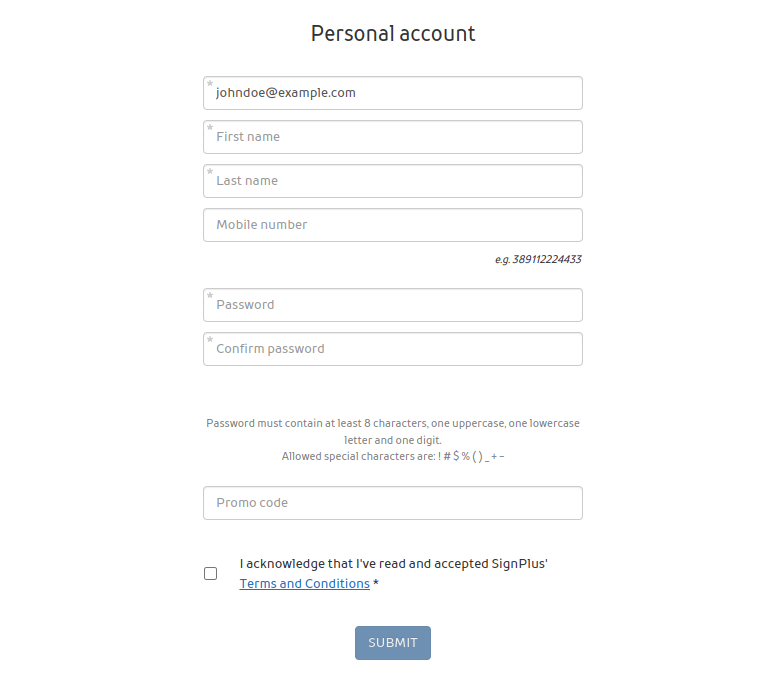 Personal account

* johndoe@example.com

* First name

* Last name

Mobile number

e.g. 389112224433

* Password

* Confirm password

Password must contain at least 8 characters, one uppercase, one lowercase letter and one digit.
Allowed special characters are: ! # $ % ( ) _ + -

Promo code

I acknowledge that I've read and accepted SignPlus' Terms and Conditions *

SUBMIT